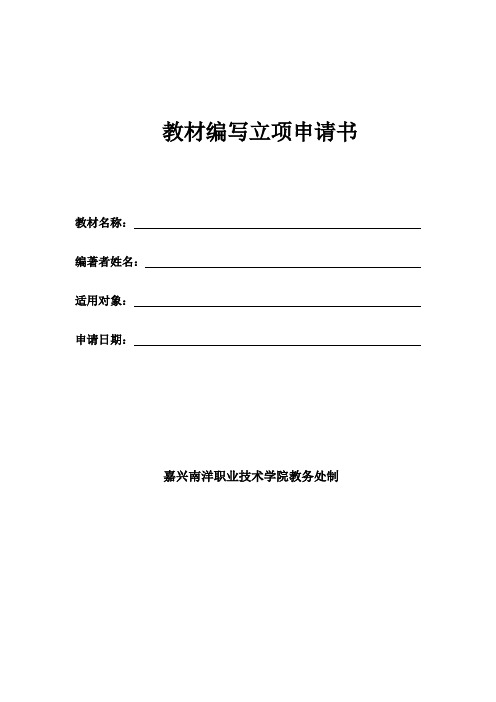 教材编写立项申请书

教材名称：

编著者姓名：

适用对象：

申请日期：

嘉兴南洋职业技术学院教务处制